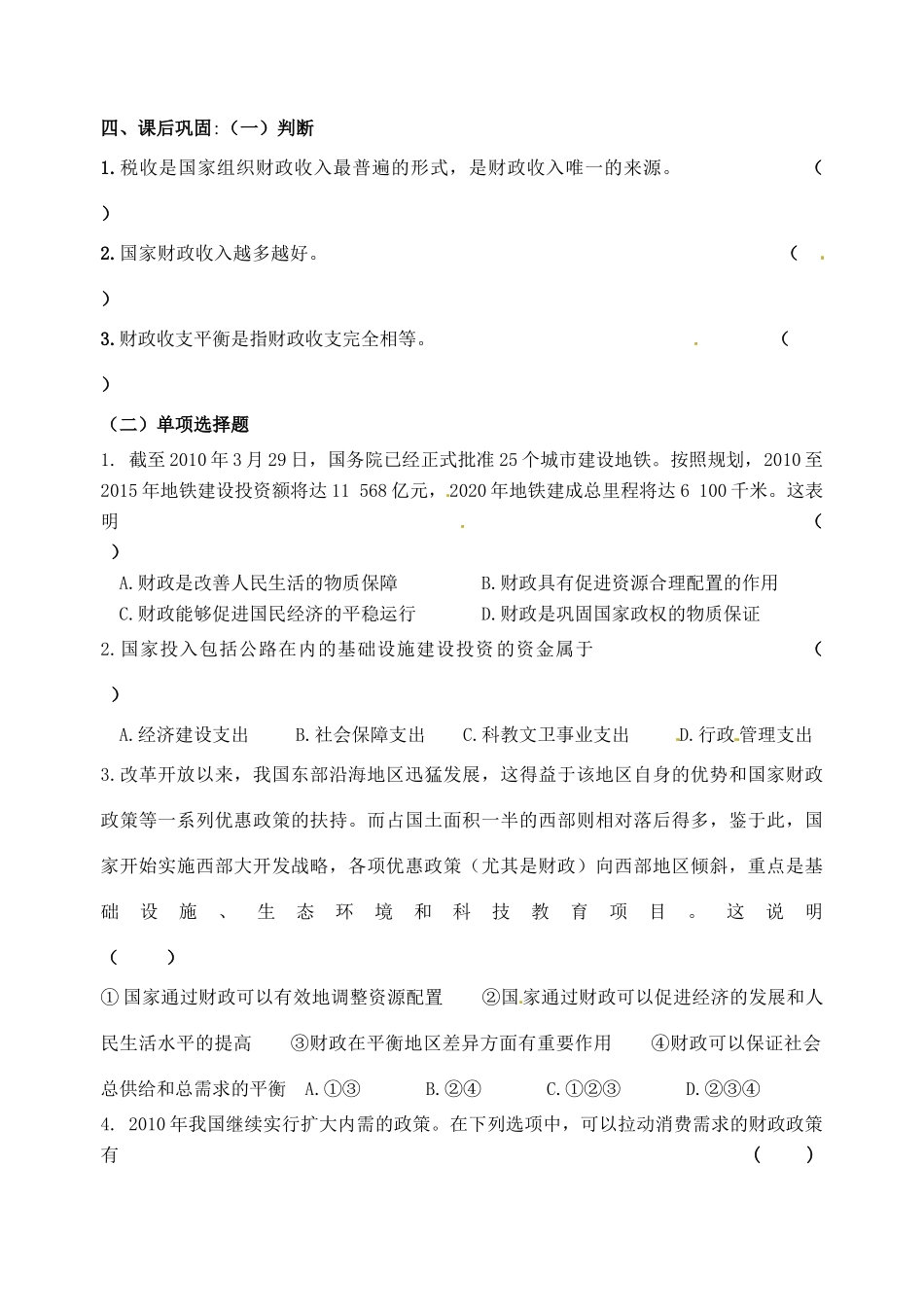 四、课后巩固:（一）判断

1.税收是国家组织财政收入最普遍的形式，是财政收入唯一的来源。 （ ）

2.国家财政收入越多越好。 （ ）

3.财政收支平衡是指财政收支完全相等。 （ ）

（二）单项选择题

1. 截至2010年3月29日，国务院已经正式批准25个城市建设地铁。按照规划，2010至2015年地铁建设投资额将达11 568亿元，2020年地铁建成总里程将达6 100千米。这表明 （ ）

A.财政是改善人民生活的物质保障 B.财政具有促进资源合理配置的作用
C.财政能够促进国民经济的平稳运行 D.财政是巩固国家政权的物质保证

2.国家投入包括公路在内的基础设施建设投资的资金属于 （ ）

A.经济建设支出 B.社会保障支出 C.科教文卫事业支出 D.行政管理支出

3.改革开放以来，我国东部沿海地区迅猛发展，这得益于该地区自身的优势和国家财政政策等一系列优惠政策的扶持。而占国土面积一半的西部则相对落后得多，鉴于此，国家开始实施西部大开发战略，各项优惠政策（尤其是财政）向西部地区倾斜，重点是基础设施、生态环境和科技教育项目。这说明 （ ）

①国家通过财政可以有效地调整资源配置 ②国家通过财政可以促进经济的发展和人民生活水平的提高 ③财政在平衡地区差异方面有重要作用 ④财政可以保证社会总供给和总需求的平衡 A.①③ B.②④ C.①②③ D.②③④

4. 2010年我国继续实行扩大内需的政策。在下列选项中，可以拉动消费需求的财政政策有 （ ）